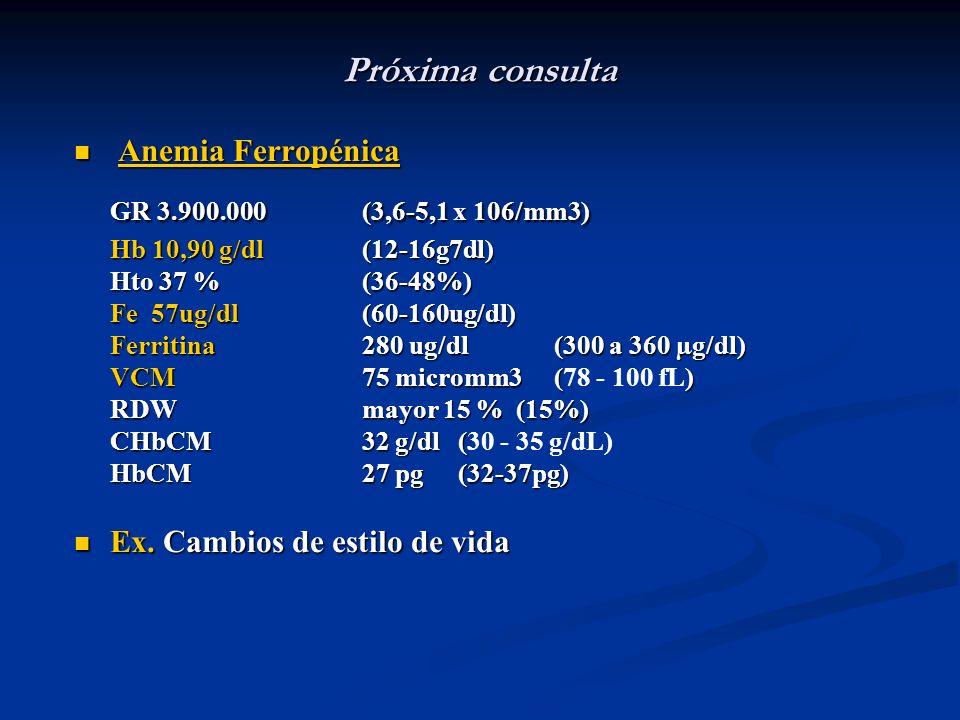 Próxima consulta

Anemia Ferropénica

GR 3.900.000 (3,6-5,1 x 106/mm3)
Hb 10,90 g/dl (12-16g7dl)
Hto 37 % (36-48%)
Fe 57ug/dl (60-160ug/dl)
Ferritina 280 ug/dl (300 a 360 μg/dl)
VCM 75 micromm3 (78 - 100 fL)
RDW mayor 15 % (15%)
CHbCM 32 g/dl (30 - 35 g/dL)
HbCM 27 pg (32-37pg)

Ex. Cambios de estilo de vida